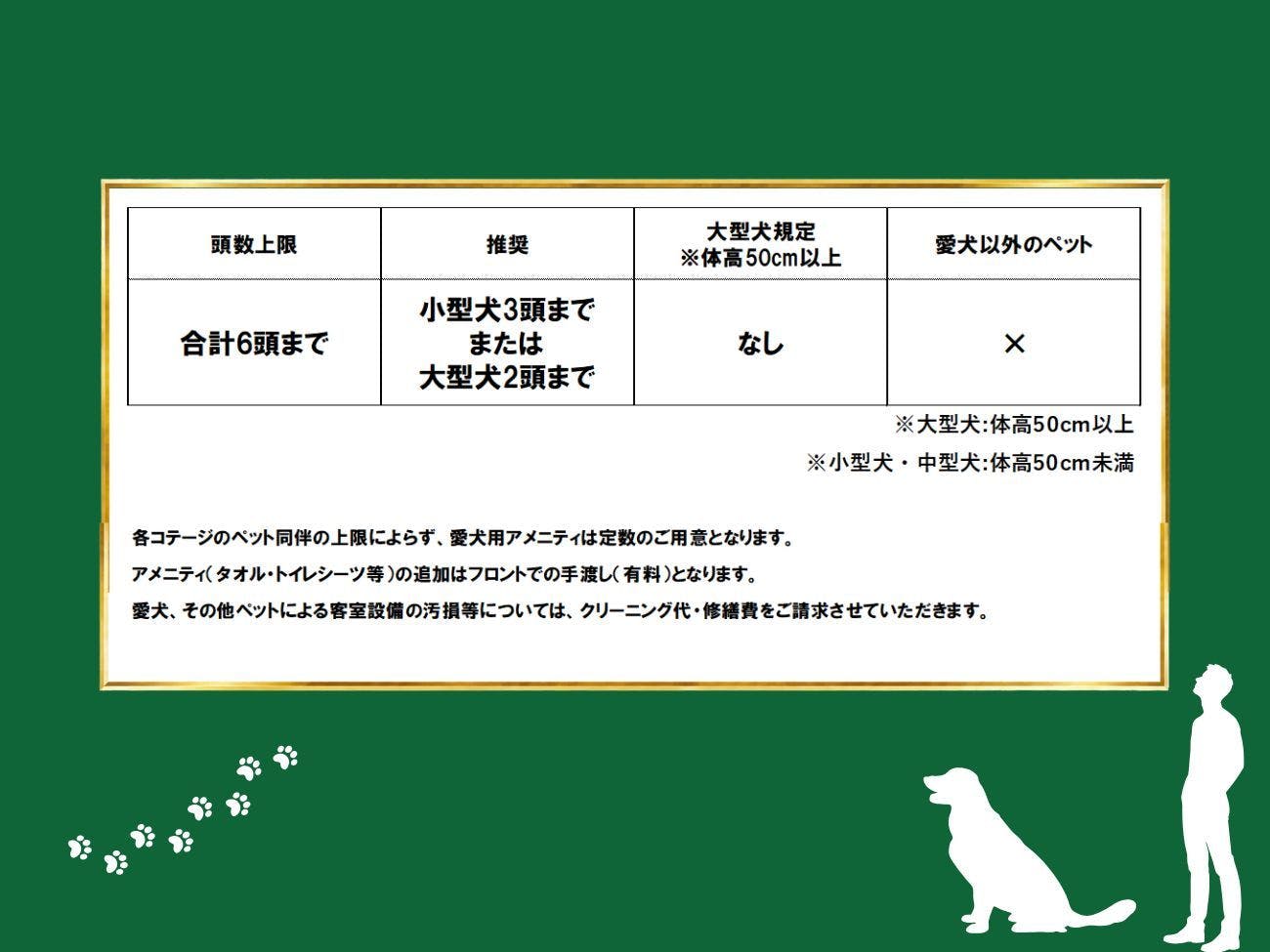 | 頭数上限 | 推奨 | 大型犬規定 ※体高50cm以上 | 愛犬以外のペット |
|---|---|---|---|
| 合計6頭まで | 小型犬3頭まで または 大型犬2頭まで | なし | × |

※大型犬:体高50cm以上

※小型犬・中型犬:体高50cm未満

各コテージのペット同伴の上限によらず、愛犬用アメニティは定数のご用意となります。

アメニティ(タオル・トイレシーツ等)の追加はフロントでの手渡し(有料)となります。

愛犬、その他ペットによる客室設備の汚損等については、クリーニング代・修繕費をご請求させていただきます。